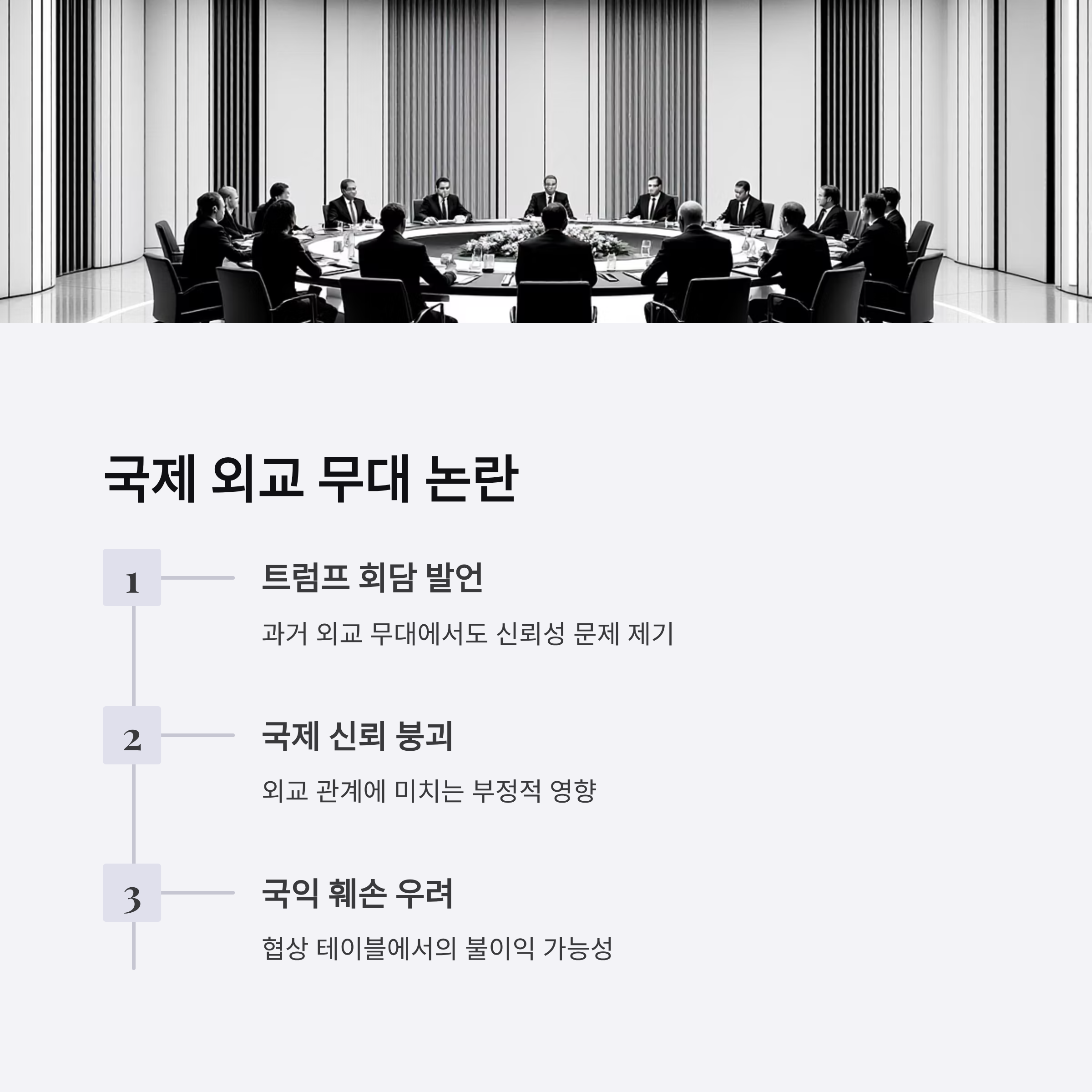 국제 외교 무대 논란

1

트럼프 회담 발언

과거 외교 무대에서도 신뢰성 문제 제기

2

국제 신뢰 붕괴

외교 관계에 미치는 부정적 영향

3

국익 훼손 우려

협상 테이블에서의 불이익 가능성